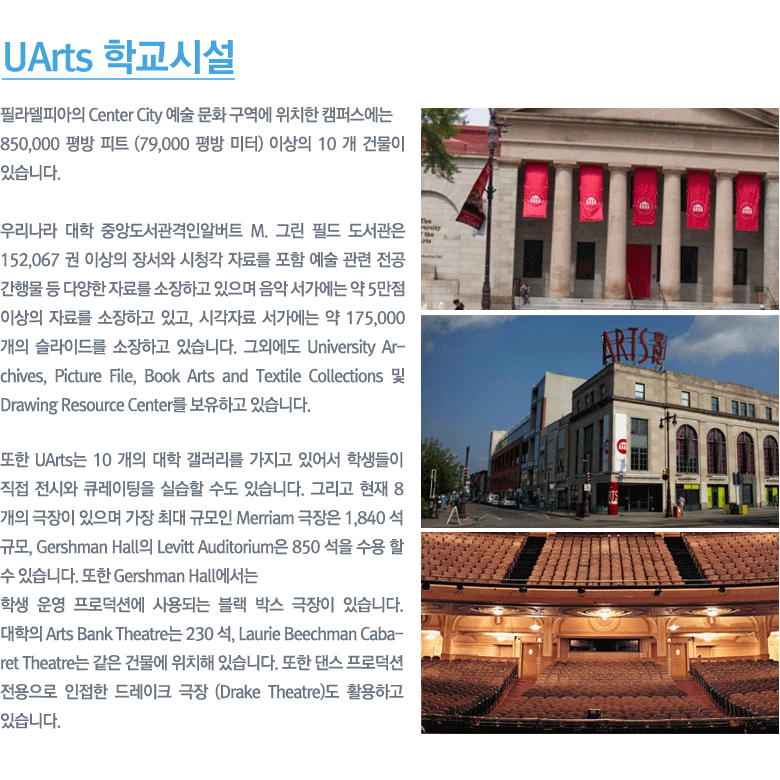 UArts 학교시설

필라델피아의 Center City 예술 문화 구역에 위치한 캠퍼스에는 850,000 평방 피트 (79,000 평방 미터) 이상의 10 개 건물이 있습니다.

우리나라 대학 중앙도서관격인알버트 M. 그린 필드 도서관은 152,067 권 이상의 장서와 시청각 자료를 포함 예술 관련 전공 간행물 등 다양한 자료를 소장하고 있으며 음악 서가에는 약 5만점 이상의 자료를 소장하고 있고, 시각자료 서가에는 약 175,000 개의 슬라이드를 소장하고 있습니다. 그외에도 University Archives, Picture File, Book Arts and Textile Collections 및 Drawing Resource Center를 보유하고 있습니다.

또한 UArts는 10 개의 대학 갤러리를 가지고 있어서 학생들이 직접 전시와 큐레이팅을 실습할 수도 있습니다. 그리고 현재 8 개의 극장이 있으며 가장 최대 규모인 Merriam 극장은 1,840 석 규모, Gershman Hall의 Levitt Auditorium은 850 석을 수용 할 수 있습니다. 또한 Gershman Hall에서는

학생 운영 프로덕션에 사용되는 블랙 박스 극장이 있습니다. 대학의 Arts Bank Theatre는 230 석, Laurie Beechman Cabaret Theatre는 같은 건물에 위치해 있습니다. 또한 댄스 프로덕션 전용으로 인접한 드레이크 극장 (Drake Theatre)도 활용하고 있습니다.

ARTS